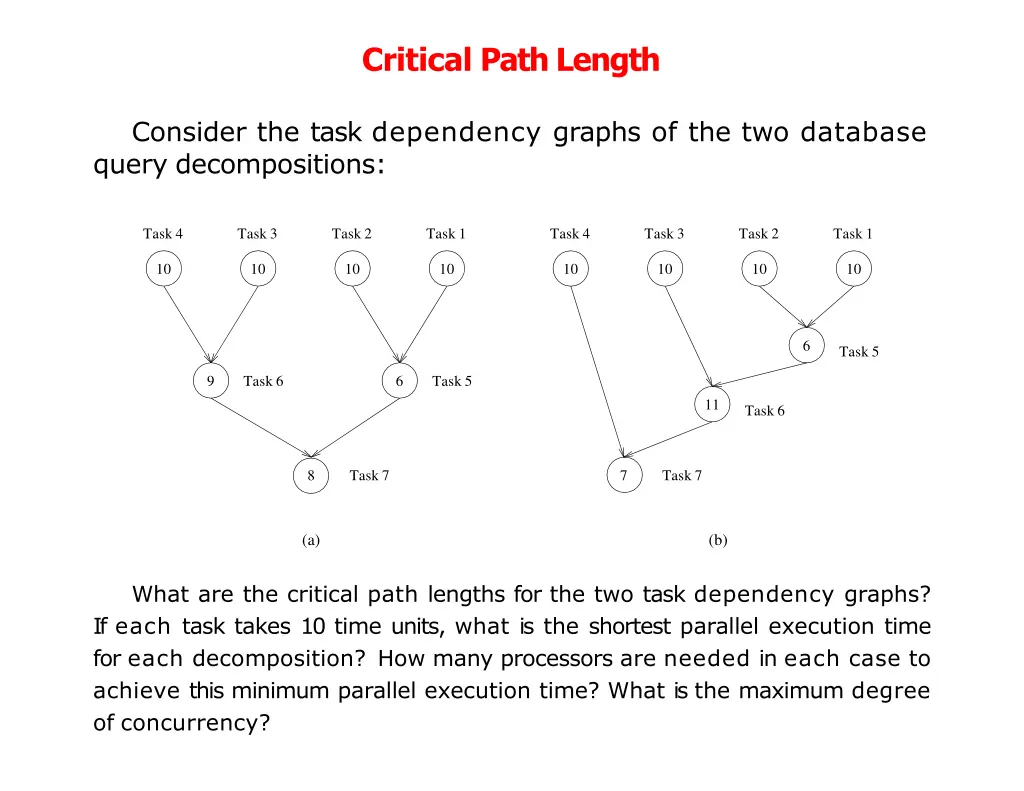 Critical Path Length

Consider the task dependency graphs of the two database query decompositions:

Task 4 Task 3 Task 2 Task 1

10 10 10 10

9 Task 6 6 Task 5

8 Task 7

(a)

Task 4 Task 3 Task 2 Task 1

10 10 10 10

6 Task 5

11 Task 6

7 Task 7

(b)

What are the critical path lengths for the two task dependency graphs? If each task takes 10 time units, what is the shortest parallel execution time for each decomposition? How many processors are needed in each case to achieve this minimum parallel execution time? What is the maximum degree of concurrency?